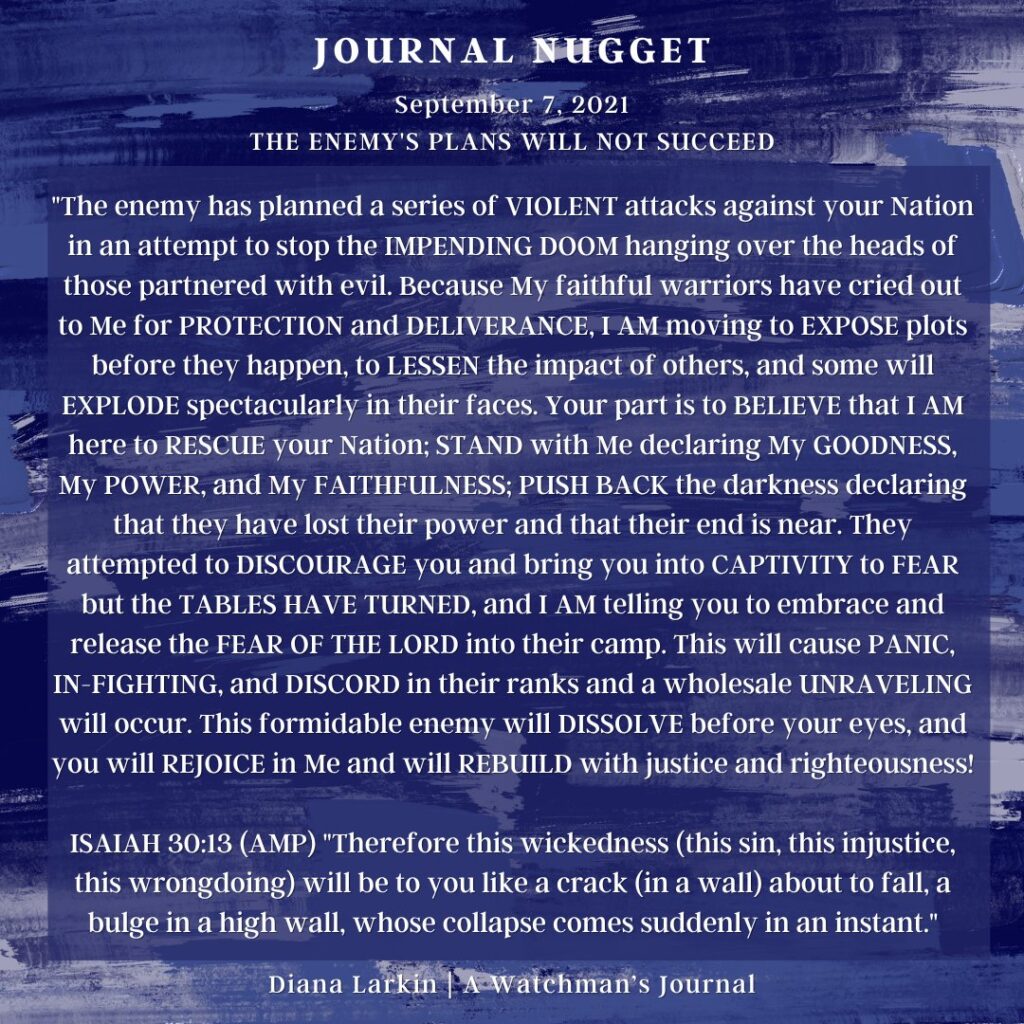 JOURNAL NUGGET

September 7, 2021
THE ENEMY'S PLANS WILL NOT SUCCEED

"The enemy has planned a series of VIOLENT attacks against your Nation in an attempt to stop the IMPENDING DOOM hanging over the heads of those partnered with evil. Because My faithful warriors have cried out to Me for PROTECTION and DELIVERANCE, I AM moving to EXPOSE plots before they happen, to LESSEN the impact of others, and some will EXPLODE spectacularly in their faces. Your part is to BELIEVE that I AM here to RESCUE your Nation; STAND with Me declaring My GOODNESS, My POWER, and My FAITHFULNESS; PUSH BACK the darkness declaring that they have lost their power and that their end is near. They attempted to DISCOURAGE you and bring you into CAPTIVITY to FEAR but the TABLES HAVE TURNED, and I AM telling you to embrace and release the FEAR OF THE LORD into their camp. This will cause PANIC, IN-FIGHTING, and DISCORD in their ranks and a wholesale UNRAVELING will occur. This formidable enemy will DISSOLVE before your eyes, and you will REJOICE in Me and will REBUILD with justice and righteousness!

ISAIAH 30:13 (AMP) "Therefore this wickedness (this sin, this injustice, this wrongdoing) will be to you like a crack (in a wall) about to fall, a bulge in a high wall, whose collapse comes suddenly in an instant."

Diana Larkin | A Watchman's Journal